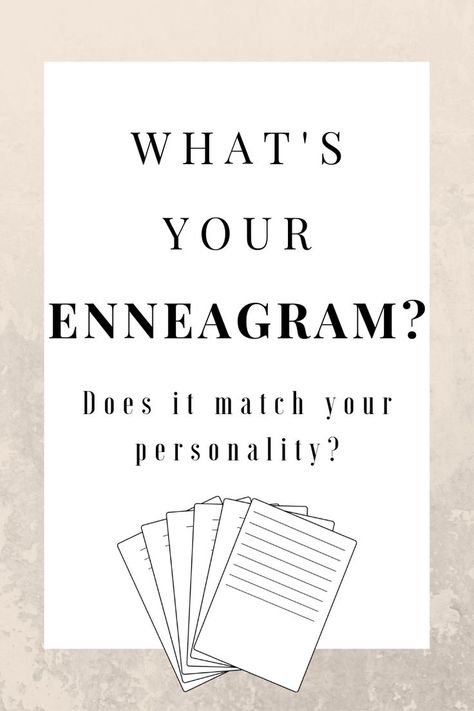 WHAT'S YOUR ENNEAGRAM?

Does it match your personality?